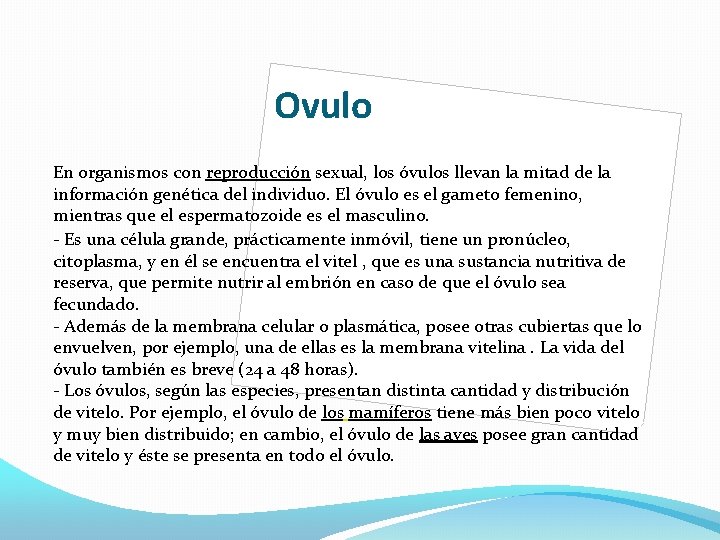 Ovulo

En organismos con reproducción sexual, los óvulos llevan la mitad de la información genética del individuo. El óvulo es el gameto femenino, mientras que el espermatozoide es el masculino.

- Es una célula grande, prácticamente inmóvil, tiene un pronúcleo, citoplasma, y en él se encuentra el vitel , que es una sustancia nutritiva de reserva, que permite nutrir al embrión en caso de que el óvulo sea fecundado.
- Además de la membrana celular o plasmática, posee otras cubiertas que lo envuelven, por ejemplo, una de ellas es la membrana vitelina . La vida del óvulo también es breve (24 a 48 horas).
- Los óvulos, según las especies, presentan distinta cantidad y distribución de vitelo. Por ejemplo, el óvulo de los mamíferos tiene más bien poco vitelo y muy bien distribuido; en cambio, el óvulo de las aves posee gran cantidad de vitelo y éste se presenta en todo el óvulo.